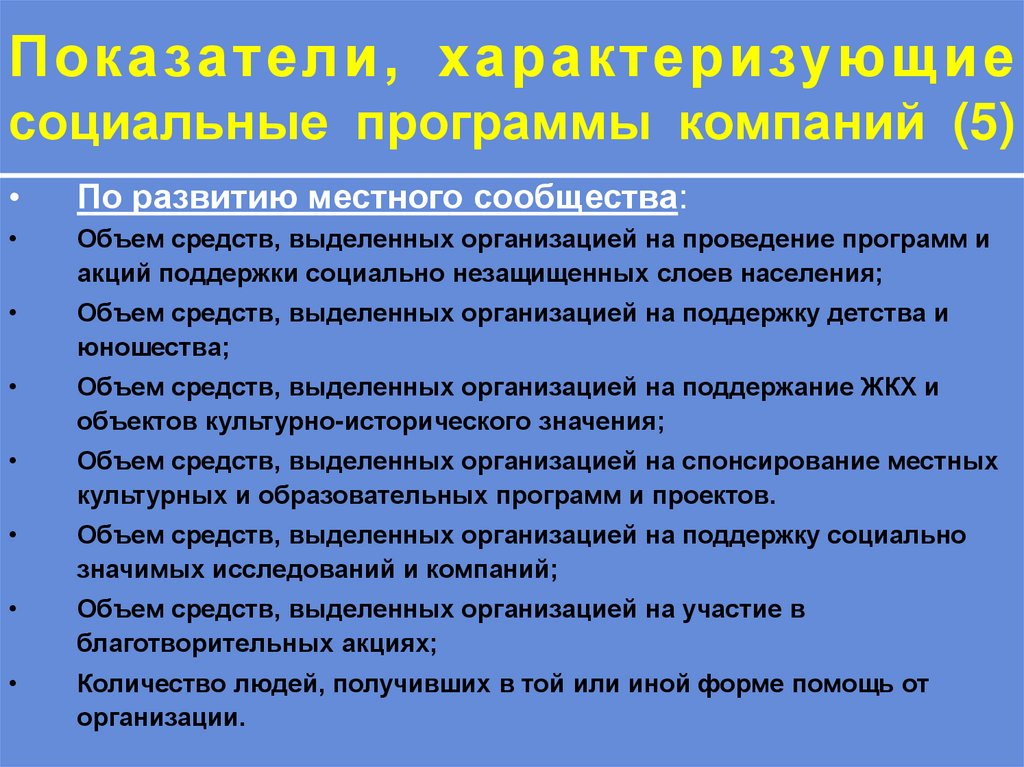 Показатели, характеризующие социальные программы компаний (5)

• По развитию местного сообщества:
• Объем средств, выделенных организацией на проведение программ и акций поддержки социально незащищенных слоев населения;
• Объем средств, выделенных организацией на поддержку детства и юношества;
• Объем средств, выделенных организацией на поддержание ЖКХ и объектов культурно-исторического значения;
• Объем средств, выделенных организацией на спонсирование местных культурных и образовательных программ и проектов.
• Объем средств, выделенных организацией на поддержку социально значимых исследований и компаний;
• Объем средств, выделенных организацией на участие в благотворительных акциях;
• Количество людей, получивших в той или иной форме помощь от организации.